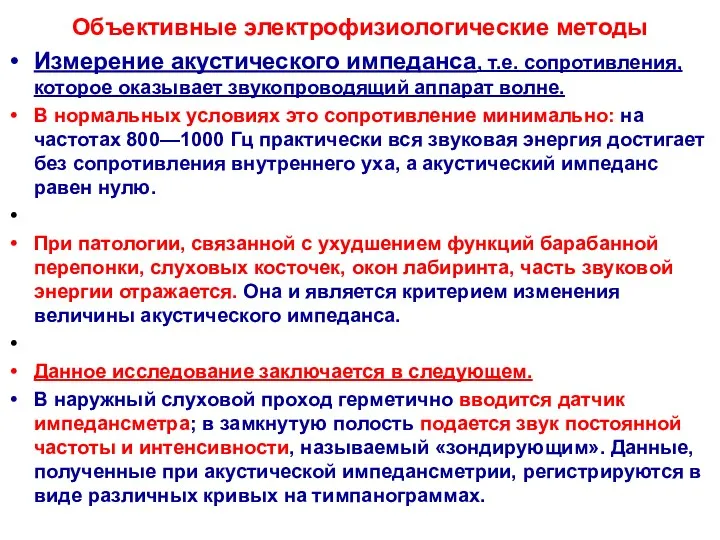 Объективные электрофизиологические методы

• Измерение акустического импеданса, т.е. сопротивления, которое оказывает звукопроводящий аппарат волне.

• В нормальных условиях это сопротивление минимально: на частотах 800—1000 Гц практически вся звуковая энергия достигает без сопротивления внутреннего уха, а акустический импеданс равен нулю.

•

• При патологии, связанной с ухудшением функций барабанной перепонки, слуховых косточек, окон лабиринта, часть звуковой энергии отражается. Она и является критерием изменения величины акустического импеданса.

•

• Данное исследование заключается в следующем.

• В наружный слуховой проход герметично вводится датчик импедансметра; в замкнутую полость подается звук постоянной частоты и интенсивности, называемый «зондирующим». Данные, полученные при акустической импедансметрии, регистрируются в виде различных кривых на тимпанограммах.